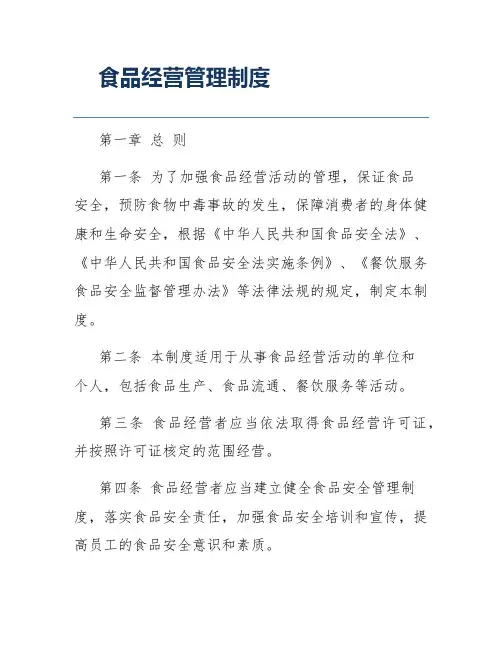 食品经营管理制度

第一章 总 则

第一条 为了加强食品经营活动的管理，保证食品安全，预防食物中毒事故的发生，保障消费者的身体健康和生命安全，根据《中华人民共和国食品安全法》、《中华人民共和国食品安全法实施条例》、《餐饮服务食品安全监督管理办法》等法律法规的规定，制定本制度。

第二条 本制度适用于从事食品经营活动的单位和个人，包括食品生产、食品流通、餐饮服务等活动。

第三条 食品经营者应当依法取得食品经营许可证，并按照许可证核定的范围经营。

第四条 食品经营者应当建立健全食品安全管理制度，落实食品安全责任，加强食品安全培训和宣传，提高员工的食品安全意识和素质。